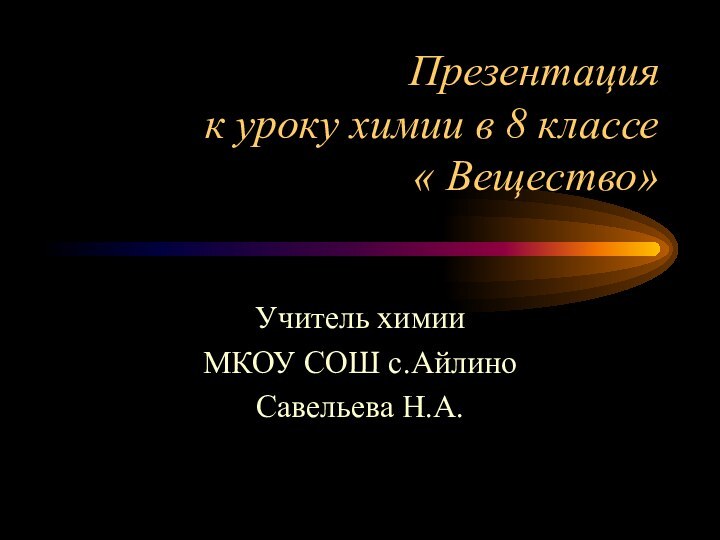 Презентация
к уроку химии в 8 классе
« Вещество»

Учитель химии
МКОУ СОШ с.Айлино
Савельева Н.А.